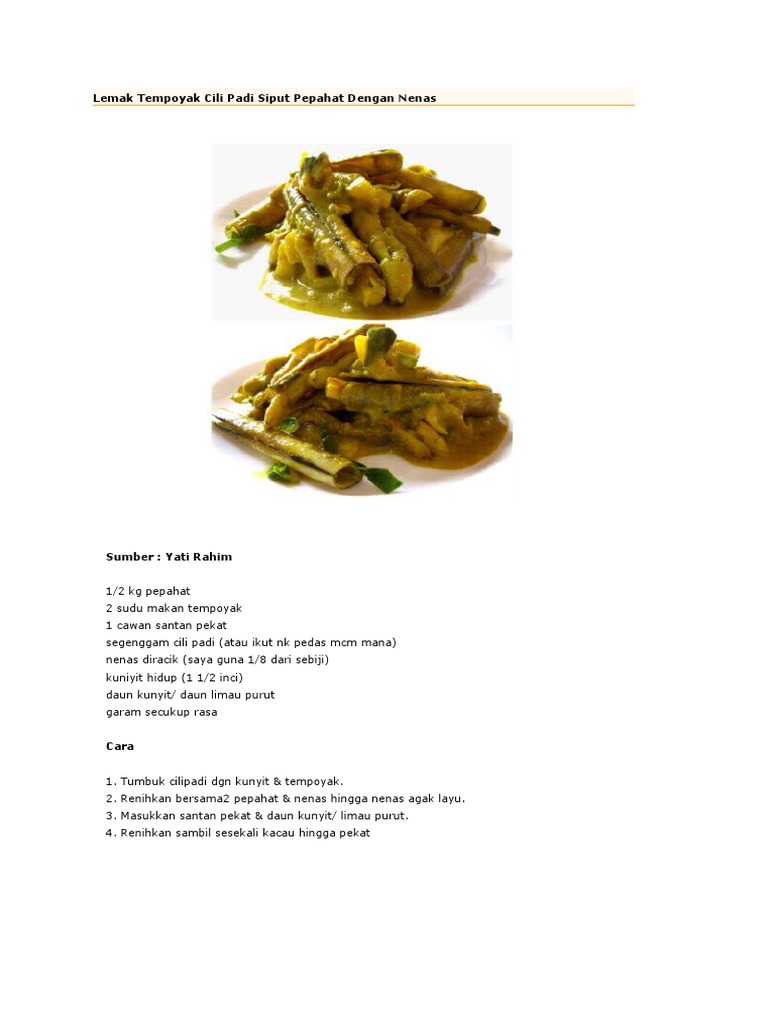 Lemak Tempoyak Cili Padi Siput Pepahat Dengan Nenas

Sumber : Yati Rahim

1/2 kg pepahat
2 sudu makan tempoyak
1 cawan santan pekat
segenggam cili padi (atau ikut nk pedas mcm mana)
nenas diracik (saya guna 1/8 dari sebiji)
kuniyit hidup (1 1/2 inci)
daun kunyit/ daun limau purut
garam secukup rasa

Cara

1. Tumbuk cilipadi dgn kunyit & tempoyak.
2. Renihkan bersama2 pepahat & nenas hingga nenas agak layu.
3. Masukkan santan pekat & daun kunyit/ limau purut.
4. Renihkan sambil sesekali kacau hingga pekat